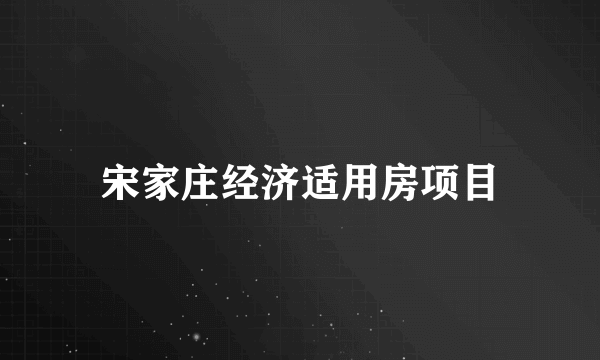 宋家庄经济适用房项目